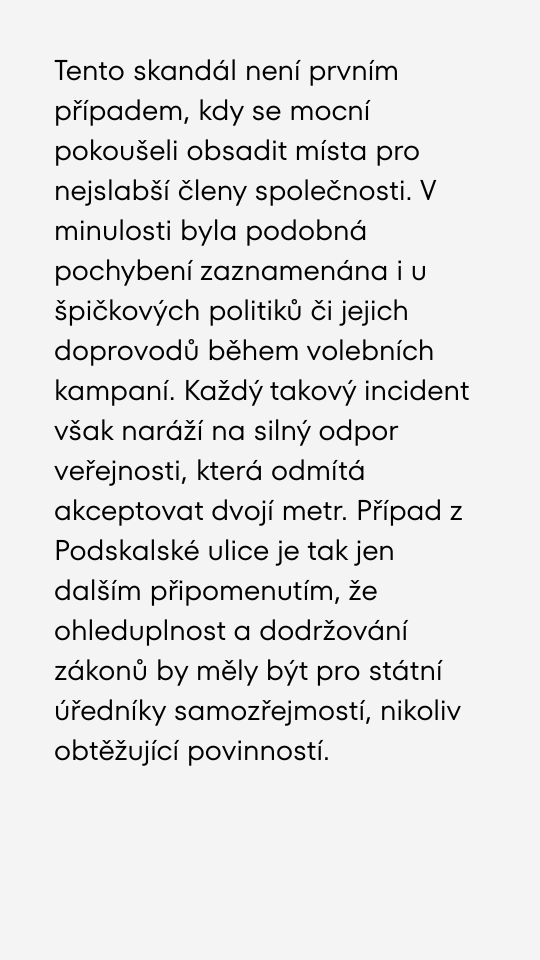 Tento skandál není prvním případem, kdy se mocní pokoušeli obsadit místa pro nejslabší členy společnosti. V minulosti byla podobná pochybení zaznamenána i u špičkových politiků či jejich doprovodů během volebních kampaní. Každý takový incident však naráží na silný odpor veřejnosti, která odmítá akceptovat dvojí metr. Případ z Podskalské ulice je tak jen dalším připomenutím, že ohleduplnost a dodržování zákonů by měly být pro státní úředníky samozřejmostí, nikoliv obtěžující povinností.